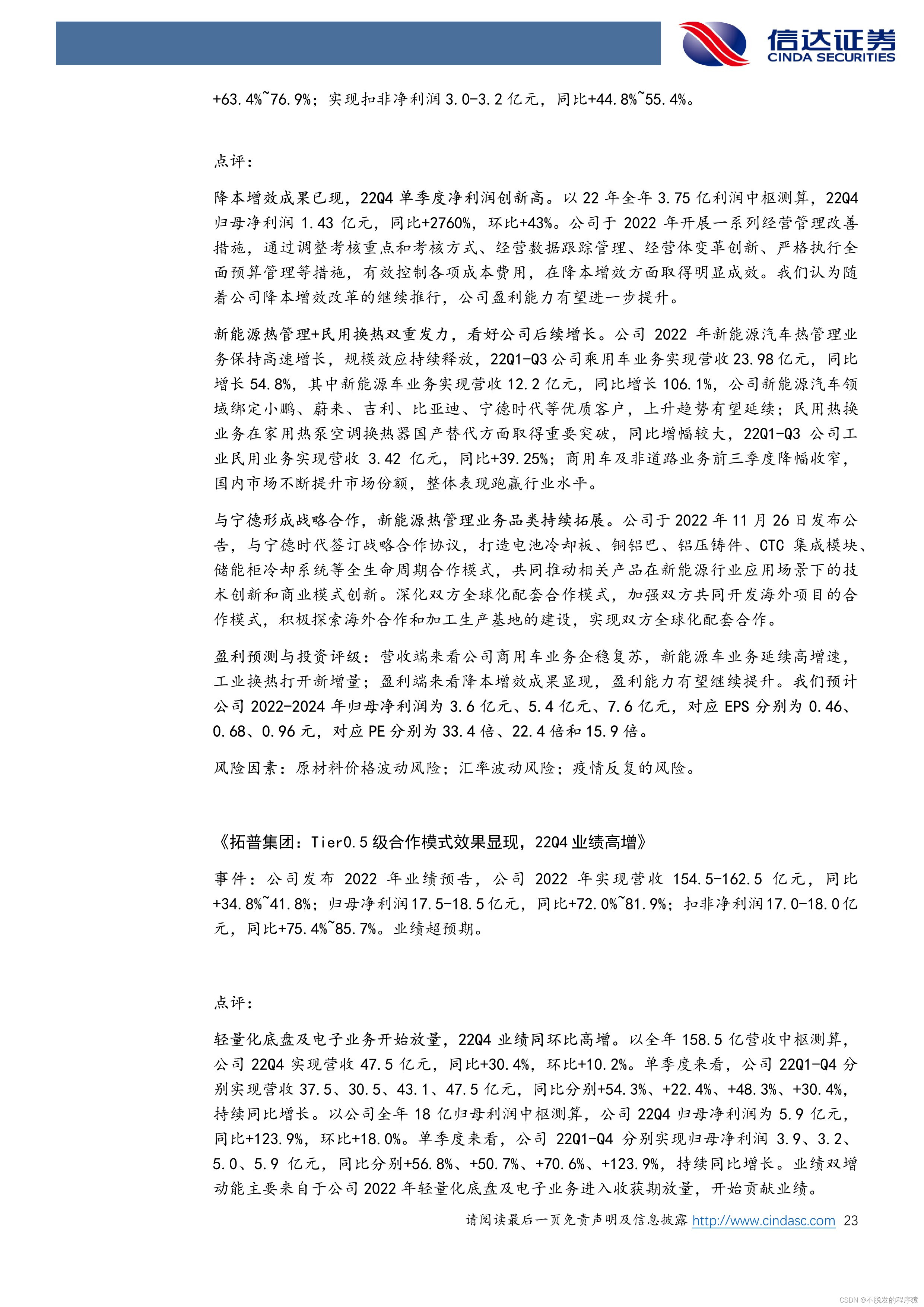 信达证券
CINDA SECURITIES

+63.4%~76.9%；实现扣非净利润 3.0-3.2 亿元，同比+44.8%~55.4%。

点评：

降本增效成果已现，22Q4 单季度净利润创新高。以 22 年全年 3.75 亿利润中枢测算，22Q4 归母净利润 1.43 亿元，同比+2760%，环比+43%。公司于 2022 年开展一系列经营管理改善措施，通过调整考核重点和考核方式、经营数据跟踪管理、经营体变革创新、严格执行全面预算管理等措施，有效控制各项成本费用，在降本增效方面取得明显成效。我们认为随着公司降本增效改革的继续推行，公司盈利能力有望进一步提升。

新能源热管理+民用换热双重发力，看好公司后续增长。公司 2022 年新能源汽车热管理业务保持高速增长，规模效应持续释放，22Q1-Q3 公司乘用车业务实现营收 23.98 亿元，同比增长 54.8%，其中新能源车业务实现营收 12.2 亿元，同比增长 106.1%，公司新能源汽车领域绑定小鹏、蔚来、吉利、比亚迪、宁德时代等优质客户，上升趋势有望延续；民用热换业务在家用热泵空调换热器国产替代方面取得重要突破，同比增幅较大，22Q1-Q3 公司工业民用业务实现营收 3.42 亿元，同比+39.25%；商用车及非道路业务前三季度降幅收窄，国内市场不断提升市场份额，整体表现跑赢行业水平。

与宁德形成战略合作，新能源热管理业务品类持续拓展。公司于 2022 年 11 月 26 日发布公告，与宁德时代签订战略合作协议，打造电池冷却板、铜铝巴、铝压铸件、CTC 集成模块、储能柜冷却系统等全生命周期合作模式，共同推动相关产品在新能源行业应用场景下的技术创新和商业模式创新。深化双方全球化配套合作模式，加强双方共同开发海外项目的合作模式，积极探索海外合作和加工生产基地的建设，实现双方全球化配套合作。

盈利预测与投资评级：营收端来看公司商用车业务企稳复苏，新能源车业务延续高增速，工业换热打开新增量；盈利端来看降本增效成果显现，盈利能力有望继续提升。我们预计公司 2022-2024 年归母净利润为 3.6 亿元、5.4 亿元、7.6 亿元，对应 EPS 分别为 0.46、0.68、0.96 元，对应 PE 分别为 33.4 倍、22.4 倍和 15.9 倍。

风险因素：原材料价格波动风险；汇率波动风险；疫情反复的风险。

《拓普集团：Tier0.5 级合作模式效果显现，22Q4 业绩高增》

事件：公司发布 2022 年业绩预告，公司 2022 年实现营收 154.5-162.5 亿元，同比+34.8%~41.8%；归母净利润 17.5-18.5 亿元，同比+72.0%~81.9%；扣非净利润 17.0-18.0 亿元，同比+75.4%~85.7%。业绩超预期。

点评：

轻量化底盘及电子业务开始放量，22Q4 业绩同环比高增。以全年 158.5 亿营收中枢测算，公司 22Q4 实现营收 47.5 亿元，同比+30.4%，环比+10.2%。单季度来看，公司 22Q1-Q4 分别实现营收 37.5、30.5、43.1、47.5 亿元，同比分别+54.3%、+22.4%、+48.3%、+30.4%，持续同比增长。以公司全年 18 亿归母利润中枢测算，公司 22Q4 归母净利润为 5.9 亿元，同比+123.9%，环比+18.0%。单季度来看，公司 22Q1-Q4 分别实现归母净利润 3.9、3.2、5.0、5.9 亿元，同比分别+56.8%、+50.7%、+70.6%、+123.9%，持续同比增长。业绩双增动能主要来自于公司 2022 年轻量化底盘及电子业务进入收获期放量，开始贡献业绩。

请阅读最后一页免责声明及信息披露 http://www.cindasc.com 23

CSDN @不脱发的程序猿